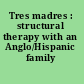 Tres madres : structural therapy with an Anglo/Hispanic family